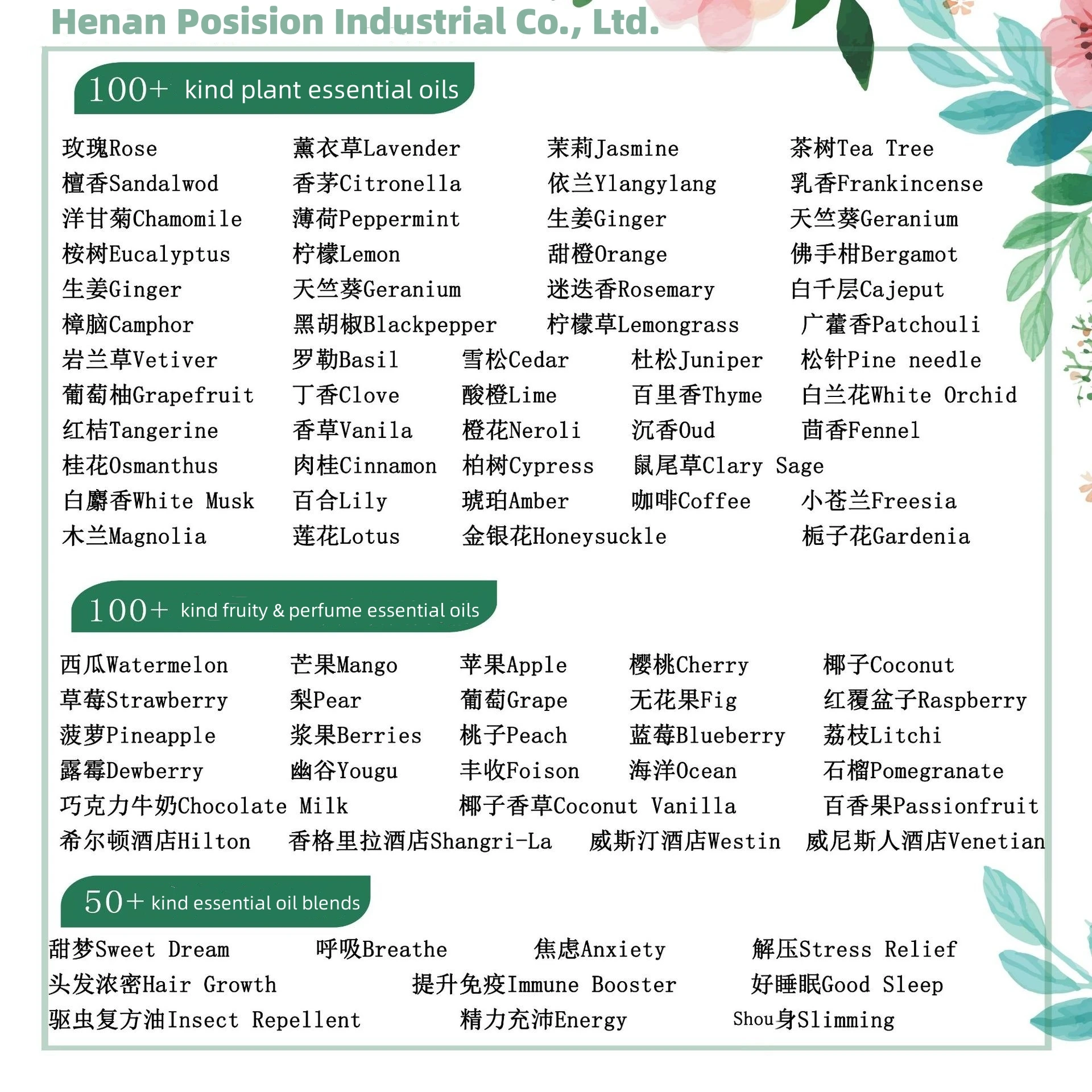 Henan Posision Industrial Co., Ltd.

100+ kind plant essential oils

玫瑰Rose 薰衣草Lavender 茉莉Jasmine 茶树Tea Tree
檀香Sandalwod 香茅Citronella 依兰Ylangylang 乳香Frankincense
洋甘菊Chamomile 薄荷Peppermint 生姜Ginger 天竺葵Geranium
桉树Eucalyptus 柠檬Lemon 甜橙Orange 佛手柑Bergamot
生姜Ginger 天竺葵Geranium 迷迭香Rosemary 白千层Cajeput
樟脑Camphor 黑胡椒Blackpepper 柠檬草Lemongrass 广藿香Patchouli
岩兰草Vetiver 罗勒Basil 雪松Cedar 杜松Juniper 松针Pine needle
葡萄柚Grapefruit 丁香Clove 酸橙Lime 百里香Thyme 白兰花White Orchid
红桔Tangerine 香草Vanila 橙花Neroli 沉香Oud 茴香Fennel
桂花Osmanthus 肉桂Cinnamon 柏树Cypress 鼠尾草Clary Sage
白麝香White Musk 百合Lily 琥珀Amber 咖啡Coffee 小苍兰Freesia
木兰Magnolia 莲花Lotus 金银花Honeysuckle 栀子花Gardenia

100+ kind fruity & perfume essential oils

西瓜Watermelon 芒果Mango 苹果Apple 樱桃Cherry 椰子Coconut
草莓Strawberry 梨Pear 葡萄Grape 无花果Fig 红覆盆子Raspberry
菠萝Pineapple 浆果Berries 桃子Peach 蓝莓Blueberry 荔枝Litchi
露霉Dewberry 幽谷Yougu 丰收Foison 海洋Ocean 石榴Pomegranate
巧克力牛奶Chocolate Milk 椰子香草Coconut Vanilla 百香果Passionfruit
希尔顿酒店Hilton 香格里拉酒店Shangri-La 威斯汀酒店Westin 威尼斯人酒店Venetian

50+ kind essential oil blends

甜梦Sweet Dream 呼吸Breathe 焦虑Anxiety 解压Stress Relief
头发浓密Hair Growth 提升免疫Immune Booster 好睡眠Good Sleep
驱虫复方油Insect Repellent 精力充沛Energy Shou身Slimming